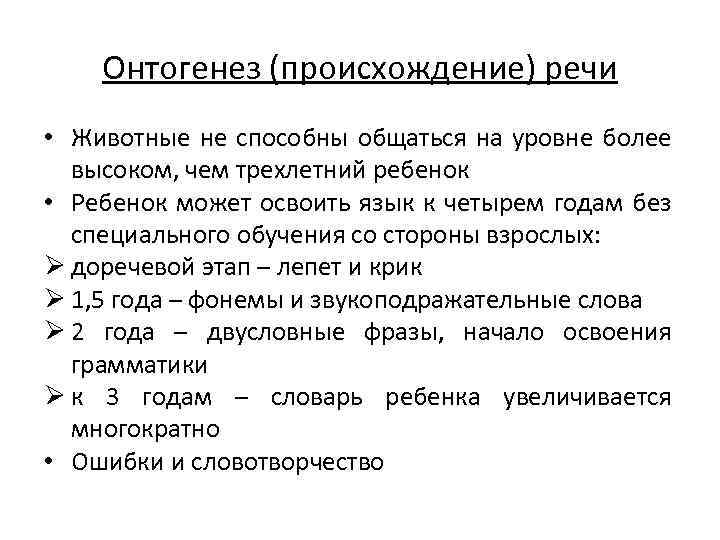 Онтогенез (происхождение) речи

• Животные не способны общаться на уровне более высоком, чем трехлетний ребенок
• Ребенок может освоить язык к четырем годам без специального обучения со стороны взрослых:
➢ доречевой этап – лепет и крик
➢ 1,5 года – фонемы и звукоподражательные слова
➢ 2 года – двусловные фразы, начало освоения грамматики
➢ к 3 годам – словарь ребенка увеличивается многократно
• Ошибки и словотворчество